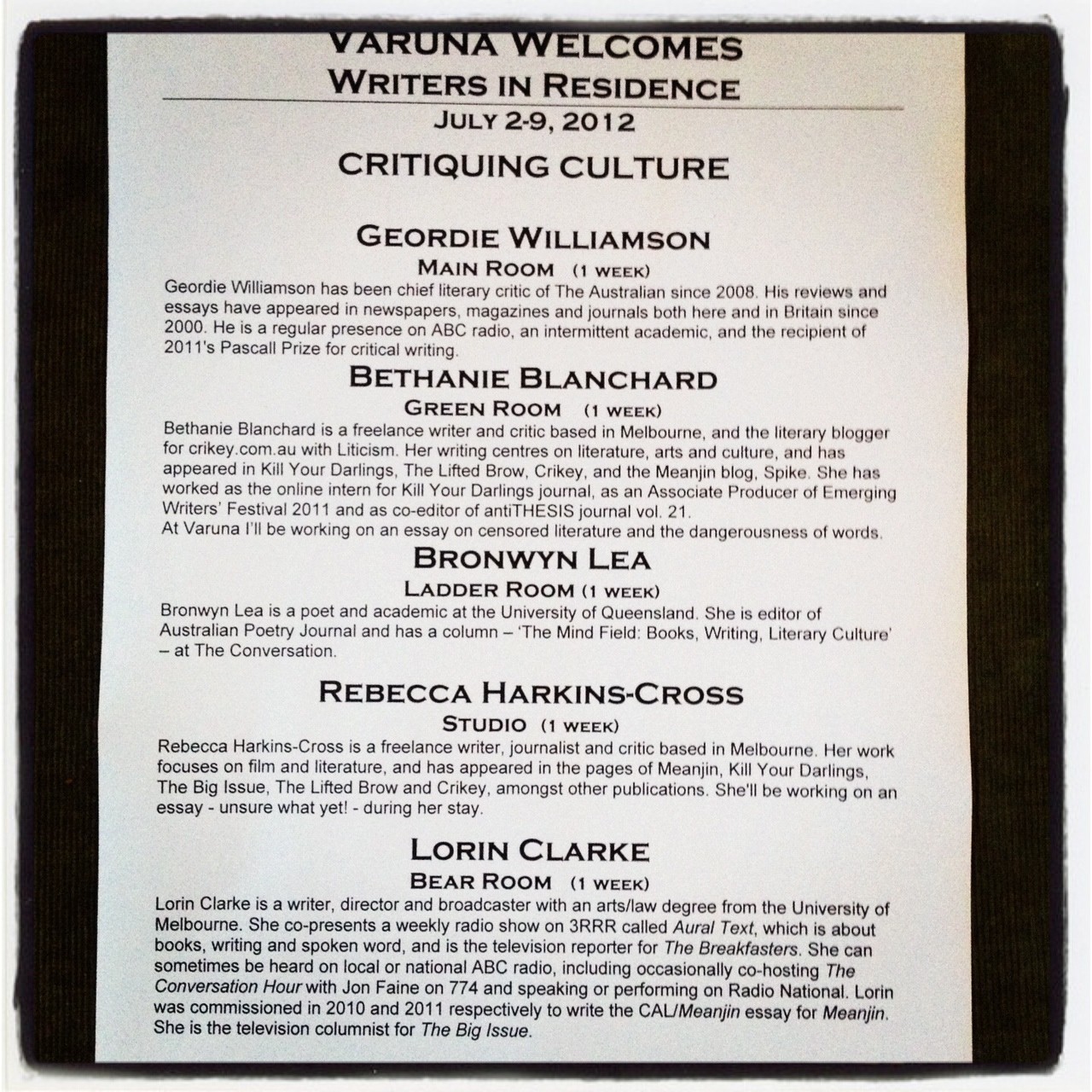 VARUNA WELCOMES
WRITERS IN RESIDENCE
JULY 2-9, 2012
CRITIQUING CULTURE

GEORDIE WILLIAMSON
MAIN ROOM (1 WEEK)
Geordie Williamson has been chief literary critic of The Australian since 2008. His reviews and essays have appeared in newspapers, magazines and journals both here and in Britain since 2000. He is a regular presence on ABC radio, an intermittent academic, and the recipient of 2011's Pascall Prize for critical writing.

BETHANIE BLANCHARD
GREEN ROOM (1 WEEK)
Bethanie Blanchard is a freelance writer and critic based in Melbourne, and the literary blogger for crikey.com.au with Liticism. Her writing centres on literature, arts and culture, and has appeared in Kill Your Darlings, The Lifted Brow, Crikey, and the Meanjin blog, Spike. She has worked as the online intern for Kill Your Darlings journal, as an Associate Producer of Emerging Writers' Festival 2011 and as co-editor of antiTHESIS journal vol. 21.
At Varuna I'll be working on an essay on censored literature and the dangerousness of words.

BRONWYN LEA
LADDER ROOM (1 WEEK)
Bronwyn Lea is a poet and academic at the University of Queensland. She is editor of Australian Poetry Journal and has a column – 'The Mind Field: Books, Writing, Literary Culture' – at The Conversation.

REBECCA HARKINS-CROSS
STUDIO (1 WEEK)
Rebecca Harkins-Cross is a freelance writer, journalist and critic based in Melbourne. Her work focuses on film and literature, and has appeared in the pages of Meanjin, Kill Your Darlings, The Big Issue, The Lifted Brow and Crikey, amongst other publications. She'll be working on an essay - unsure what yet! - during her stay.

LORIN CLARKE
BEAR ROOM (1 WEEK)
Lorin Clarke is a writer, director and broadcaster with an arts/law degree from the University of Melbourne. She co-presents a weekly radio show on 3RRR called Aural Text, which is about books, writing and spoken word, and is the television reporter for The Breakfasters. She can sometimes be heard on local or national ABC radio, including occasionally co-hosting The Conversation Hour with Jon Faine on 774 and speaking or performing on Radio National. Lorin was commissioned in 2010 and 2011 respectively to write the CAL/Meanjin essay for Meanjin. She is the television columnist for The Big Issue.